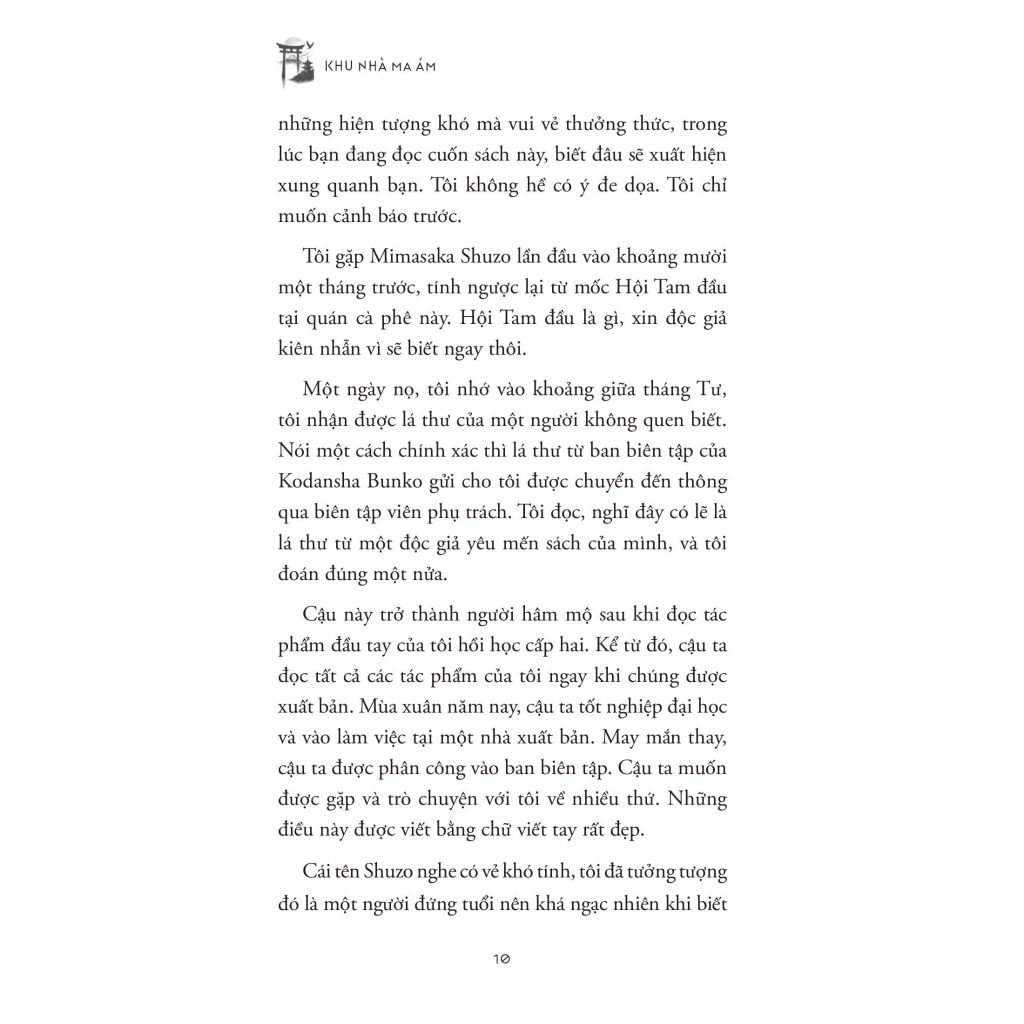 KHU NHÀ MA ÁM

những hiện tượng khó mà vui vẻ thưởng thức, trong lúc bạn đang đọc cuốn sách này, biết đâu sẽ xuất hiện xung quanh bạn. Tôi không hề có ý đe dọa. Tôi chỉ muốn cảnh báo trước.

Tôi gặp Mimasaka Shuzo lần đầu vào khoảng mười một tháng trước, tính ngược lại từ mốc Hội Tam đầu tại quán cà phê này. Hội Tam đầu là gì, xin độc giả kiên nhẫn vì sẽ biết ngay thôi.

Một ngày nọ, tôi nhớ vào khoảng giữa tháng Tư, tôi nhận được lá thư của một người không quen biết. Nói một cách chính xác thì lá thư từ ban biên tập của Kodansha Bunko gửi cho tôi được chuyển đến thông qua biên tập viên phụ trách. Tôi đọc, nghĩ đây có lẽ là lá thư từ một độc giả yêu mến sách của mình, và tôi đoán đúng một nửa.

Cậu này trở thành người hâm mộ sau khi đọc tác phẩm đầu tay của tôi hồi học cấp hai. Kể từ đó, cậu ta đọc tất cả các tác phẩm của tôi ngay khi chúng được xuất bản. Mùa xuân năm nay, cậu ta tốt nghiệp đại học và vào làm việc tại một nhà xuất bản. May mắn thay, cậu ta được phân công vào ban biên tập. Cậu ta muốn được gặp và trò chuyện với tôi về nhiều thứ. Những điều này được viết bằng chữ viết tay rất đẹp.

Cái tên Shuzo nghe có vẻ khó tính, tôi đã tưởng tượng đó là một người đứng tuổi nên khá ngạc nhiên khi biết

10